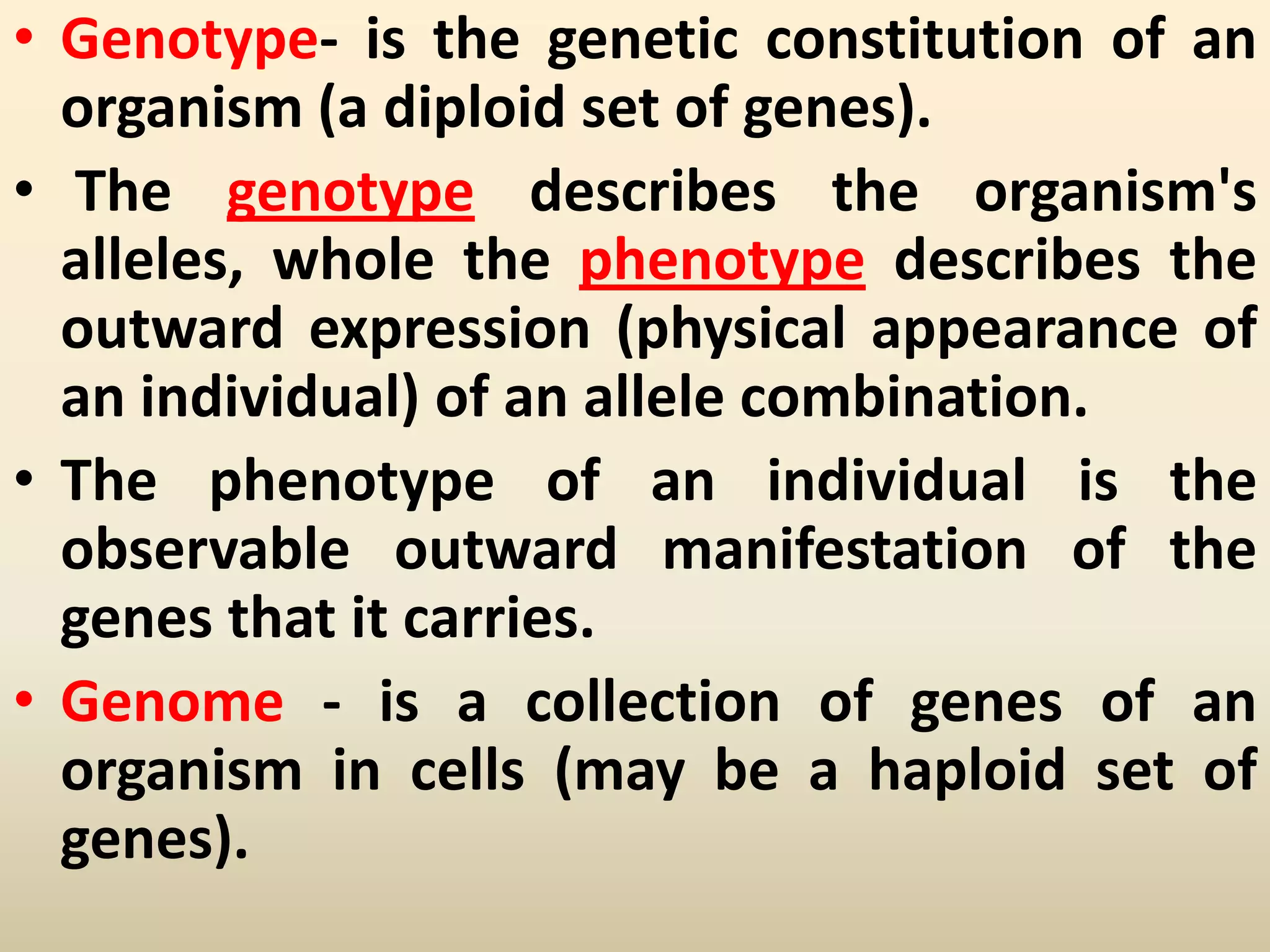 • Genotype- is the genetic constitution of an organism (a diploid set of genes).

• The genotype describes the organism's alleles, whole the phenotype describes the outward expression (physical appearance of an individual) of an allele combination.

• The phenotype of an individual is the observable outward manifestation of the genes that it carries.

• Genome - is a collection of genes of an organism in cells (may be a haploid set of genes).